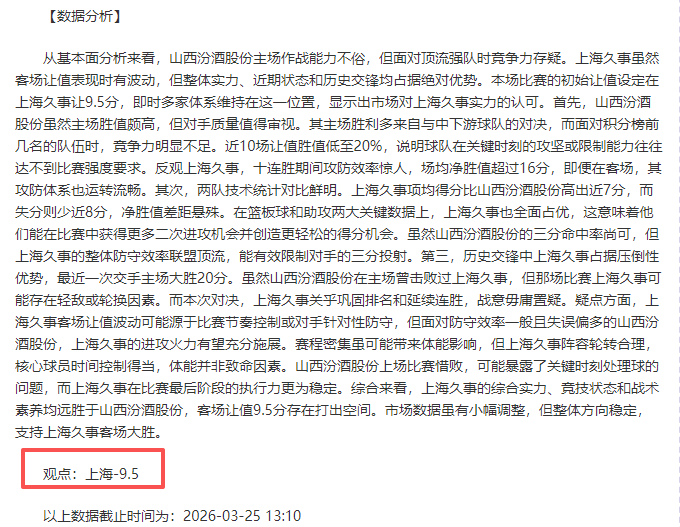 【数据分析】

从基本面分析来看，山西汾酒股份主场作战能力不俗，但面对顶流强队时竞争力存疑。上海久事虽然客场让值表现时有波动，但整体实力、近期状态和历史交锋均占据绝对优势。本场比赛的初始让值设定在上海久事让9.5分，即时多家体系维持在这一位置，显示出市场对上海久事实力的认可。首先，山西汾酒股份虽然主场胜值颇高，但对手质量值得审视。其主场胜利多来自与中下游球队的对决，而面对积分榜前几名的队伍时，竞争力明显不足。近10场让值胜值低至20%，说明球队在关键时刻的攻坚或限制能力往往达不到比赛强度要求。反观上海久事，十连胜期间攻防效率惊人，场均净胜值超过16分，即便在客场，其攻防体系也运转流畅。其次，两队技术统计对比鲜明。上海久事项均得分比山西汾酒股份高出近7分，而失分则少近8分，净胜值差距悬殊。在篮板球和助攻两大关键数据上，上海久事也全面占优，这意味着他们能在比赛中获得更多二次进攻机会并创造更轻松的得分机会。虽然山西汾酒股份的三分命中率尚可，但上海久事的整体防守效率联盟顶流，能有效限制对手的三分投射。第三，历史交锋中上海久事占据压倒性优势，最近一次交手主场大胜20分。虽然山西汾酒股份在主场曾击败过上海久事，但那场比赛上海久事可能存在轻敌或轮换因素。而本次对决，上海久事关乎巩固排名和延续连胜，战意毋庸置疑。疑点方面，上海久事客场让值波动可能源于比赛节奏控制或对手针对性防守，但面对防守效率一般且失误偏多的山西汾酒股份，上海久事的进攻火力有望充分施展。赛程密集虽可能带来体能影响，但上海久事阵容轮转合理，核心球员时间控制得当，体能并非致命因素。山西汾酒股份上场比赛惜败，可能暴露了关键时刻处理球的问题，而上海久事在比赛最后阶段的执行力更为稳定。综合来看，上海久事的综合实力、竞技状态和战术素养均远胜于山西汾酒股份，客场让值9.5分存在打出空间。市场数据虽有小幅调整，但整体方向稳定，支持上海久事客场大胜。

观点：上海-9.5

以上数据截止时间为：2026-03-25 13:10